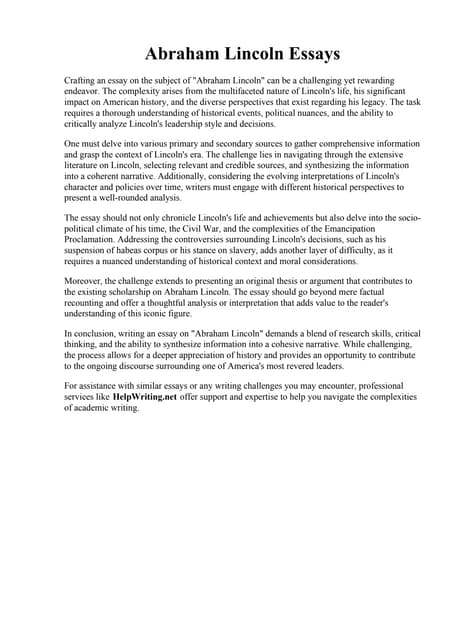 Abraham Lincoln Essays

Crafting an essay on the subject of "Abraham Lincoln" can be a challenging yet rewarding endeavor. The complexity arises from the multifaceted nature of Lincoln's life, his significant impact on American history, and the diverse perspectives that exist regarding his legacy. The task requires a thorough understanding of historical events, political nuances, and the ability to critically analyze Lincoln's leadership style and decisions.

One must delve into various primary and secondary sources to gather comprehensive information and grasp the context of Lincoln's era. The challenge lies in navigating through the extensive literature on Lincoln, selecting relevant and credible sources, and synthesizing the information into a coherent narrative. Additionally, considering the evolving interpretations of Lincoln's character and policies over time, writers must engage with different historical perspectives to present a well-rounded analysis.

The essay should not only chronicle Lincoln's life and achievements but also delve into the socio-political climate of his time, the Civil War, and the complexities of the Emancipation Proclamation. Addressing the controversies surrounding Lincoln's decisions, such as his suspension of habeas corpus or his stance on slavery, adds another layer of difficulty, as it requires a nuanced understanding of historical context and moral considerations.

Moreover, the challenge extends to presenting an original thesis or argument that contributes to the existing scholarship on Abraham Lincoln. The essay should go beyond mere factual recounting and offer a thoughtful analysis or interpretation that adds value to the reader's understanding of this iconic figure.

In conclusion, writing an essay on "Abraham Lincoln" demands a blend of research skills, critical thinking, and the ability to synthesize information into a cohesive narrative. While challenging, the process allows for a deeper appreciation of history and provides an opportunity to contribute to the ongoing discourse surrounding one of America's most revered leaders.

For assistance with similar essays or any writing challenges you may encounter, professional services like HelpWriting.net offer support and expertise to help you navigate the complexities of academic writing.